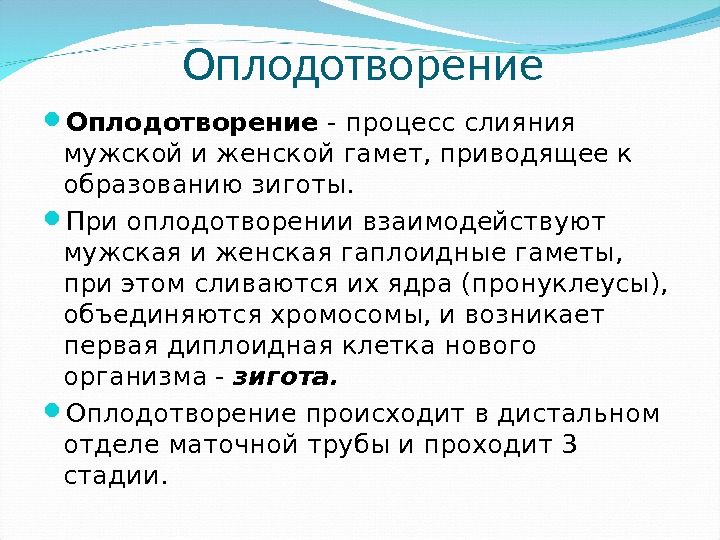 Оплодотворение

• Оплодотворение - процесс слияния мужской и женской гамет, приводящее к образованию зиготы.

• При оплодотворении взаимодействуют мужская и женская гаплоидные гаметы, при этом сливаются их ядра (пронуклеусы), объединяются хромосомы, и возникает первая диплоидная клетка нового организма - зигота.

• Оплодотворение происходит в дистальном отделе маточной трубы и проходит 3 стадии.